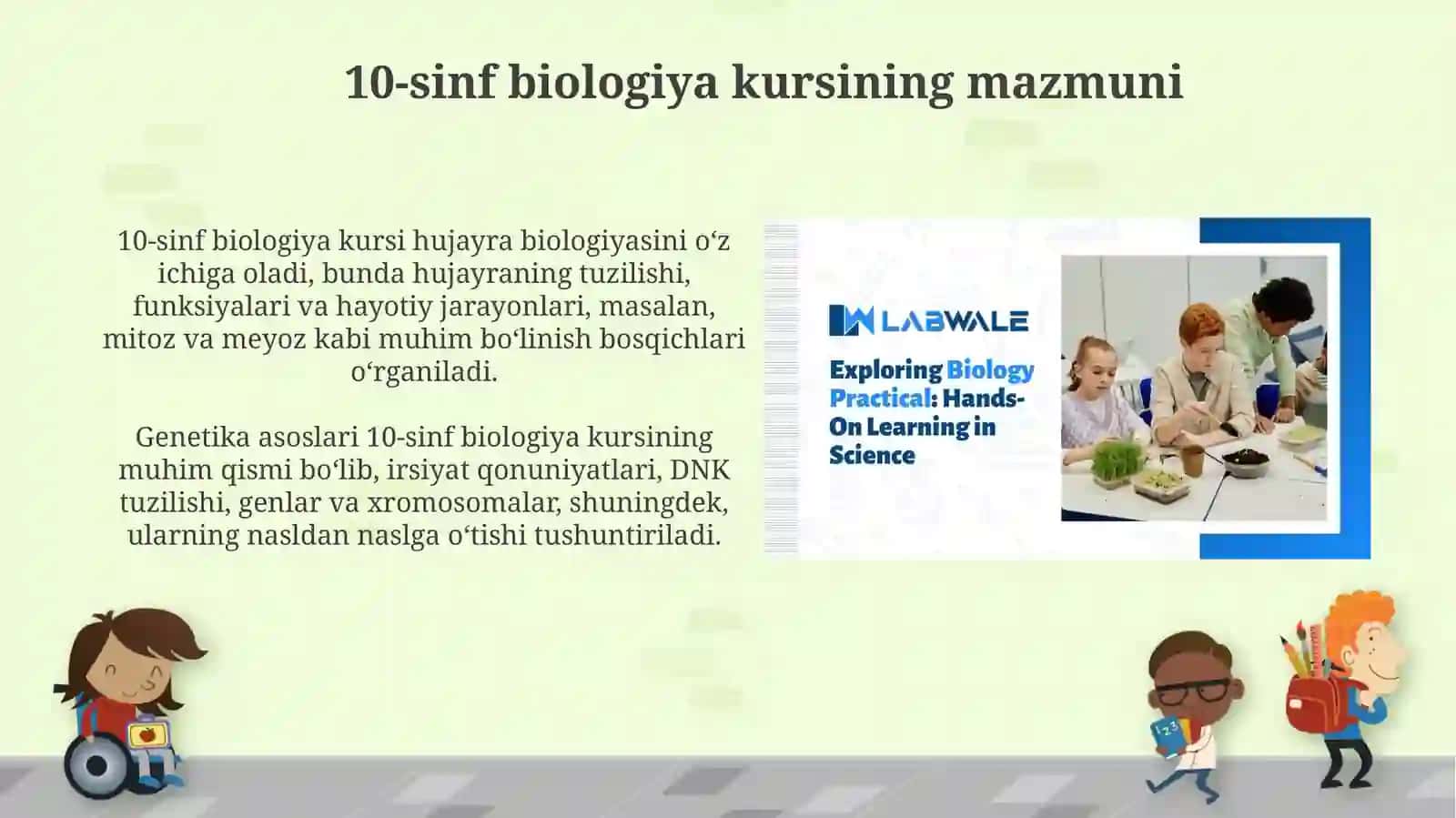 10-sinf biologiya kursining mazmuni

10-sinf biologiya kursi hujayra biologiyasini o‘z ichiga oladi, bunda hujayraning tuzilishi, funksiyalari va hayotiy jarayonlari, masalan, mitoz va meyoz kabi muhim bo‘linish bosqichlari o‘rganiladi.

Genetika asoslari 10-sinf biologiya kursining muhim qismi bo‘lib, irsiyat qonuniyatlari, DNK tuzilishi, genlar va xromosomalar, shuningdek, ularning nasldan naslga o‘tishi tushuntiriladi.

LABWALE

Exploring Biology Practical: Hands-On Learning in Science

123